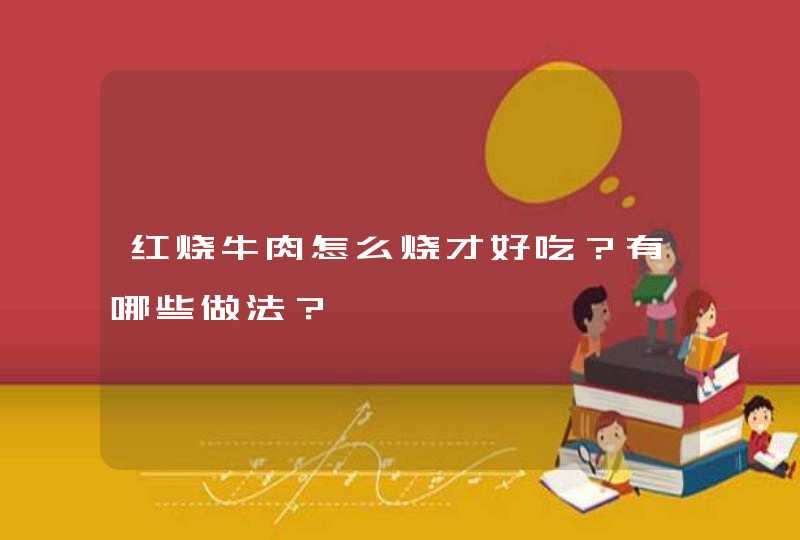 红烧牛肉怎么烧才好吃？有哪些做法？